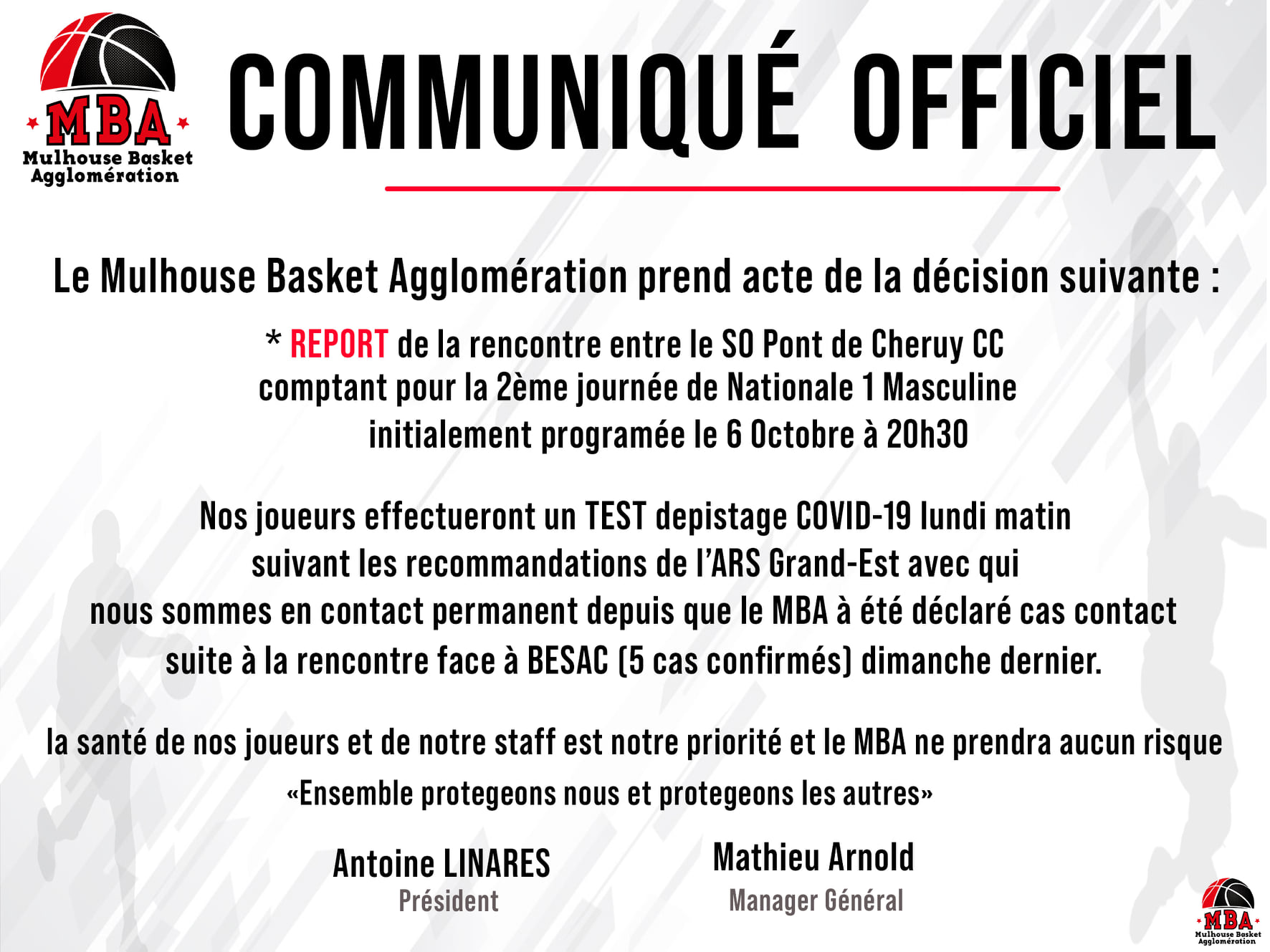 MBA
Mulhouse Basket Agglomération

COMMUNIQUÉ OFFICIEL

Le Mulhouse Basket Agglomération prend acte de la décision suivante :

* REPORT de la rencontre entre le SO Pont de Cheruy CC comptant pour la 2ème journée de Nationale 1 Masculine initialement programée le 6 Octobre à 20h30

Nos joueurs effectueront un TEST depistage COVID-19 lundi matin suivant les recommandations de l'ARS Grand-Est avec qui nous sommes en contact permanent depuis que le MBA à été déclaré cas contact suite à la rencontre face à BESAC (5 cas confirmés) dimanche dernier.

la santé de nos joueurs et de notre staff est notre priorité et le MBA ne prendra aucun risque
«Ensemble protegeons nous et protegeons les autres»

Antoine LINARES
Président

Mathieu Arnold
Manager Général

MBA
Mulhouse Basket Agglomération